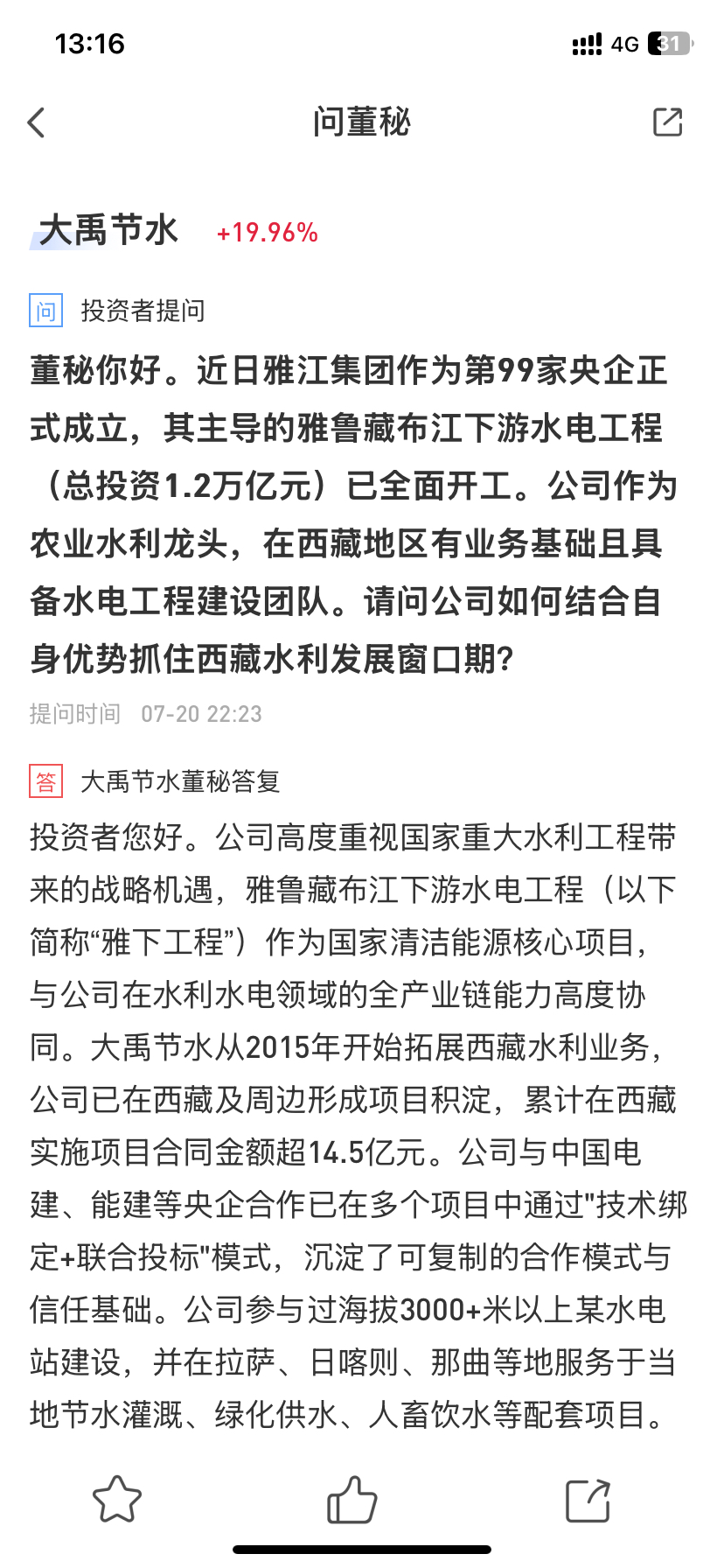 13:16

4G 31

问董秘

大禹节水 +19.96%

问 投资者提问

董秘你好。近日雅江集团作为第99家央企正式成立，其主导的雅鲁藏布江下游水电工程（总投资1.2万亿元）已全面开工。公司作为农业水利龙头，在西藏地区有业务基础且具备水电工程建设团队。请问公司如何结合自身优势抓住西藏水利发展窗口期?

提问时间 07-20 22:23

答 大禹节水董秘答复

投资者您好。公司高度重视国家重大水利工程带来的战略机遇，雅鲁藏布江下游水电工程（以下简称“雅下工程”）作为国家清洁能源核心项目，与公司在水利水电领域的全产业链能力高度协同。大禹节水从2015年开始拓展西藏水利业务，公司已在西藏及周边形成项目积淀，累计在西藏实施项目合同金额超14.5亿元。公司与中国电建、能建等央企合作已在多个项目中通过"技术绑定+联合投标"模式，沉淀了可复制的合作模式与信任基础。公司参与过海拔3000+米以上某水电站建设，并在拉萨、日喀则、那曲等地服务于当地节水灌溉、绿化供水、人畜饮水等配套项目。